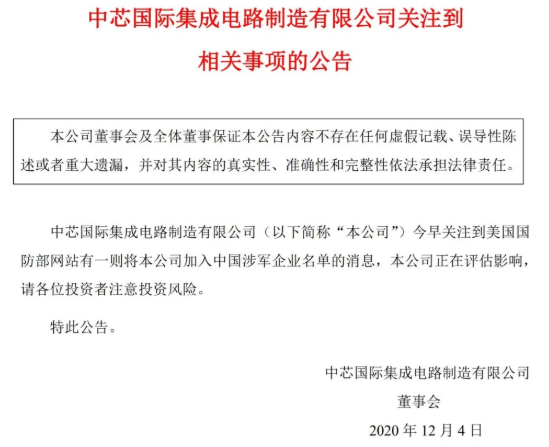 中芯国际集成电路制造有限公司关注到相关事项的公告

本公司董事会及全体董事保证本公告内容不存在任何虚假记载、误导性陈述或者重大遗漏，并对其内容的真实性、准确性和完整性依法承担法律责任。

中芯国际集成电路制造有限公司（以下简称“本公司”）今早关注到美国国防部网站有一则将本公司加入中国涉军企业名单的消息，本公司正在评估影响，请各位投资者注意投资风险。

特此公告。

中芯国际集成电路制造有限公司

董事会

2020 年 12 月 4 日